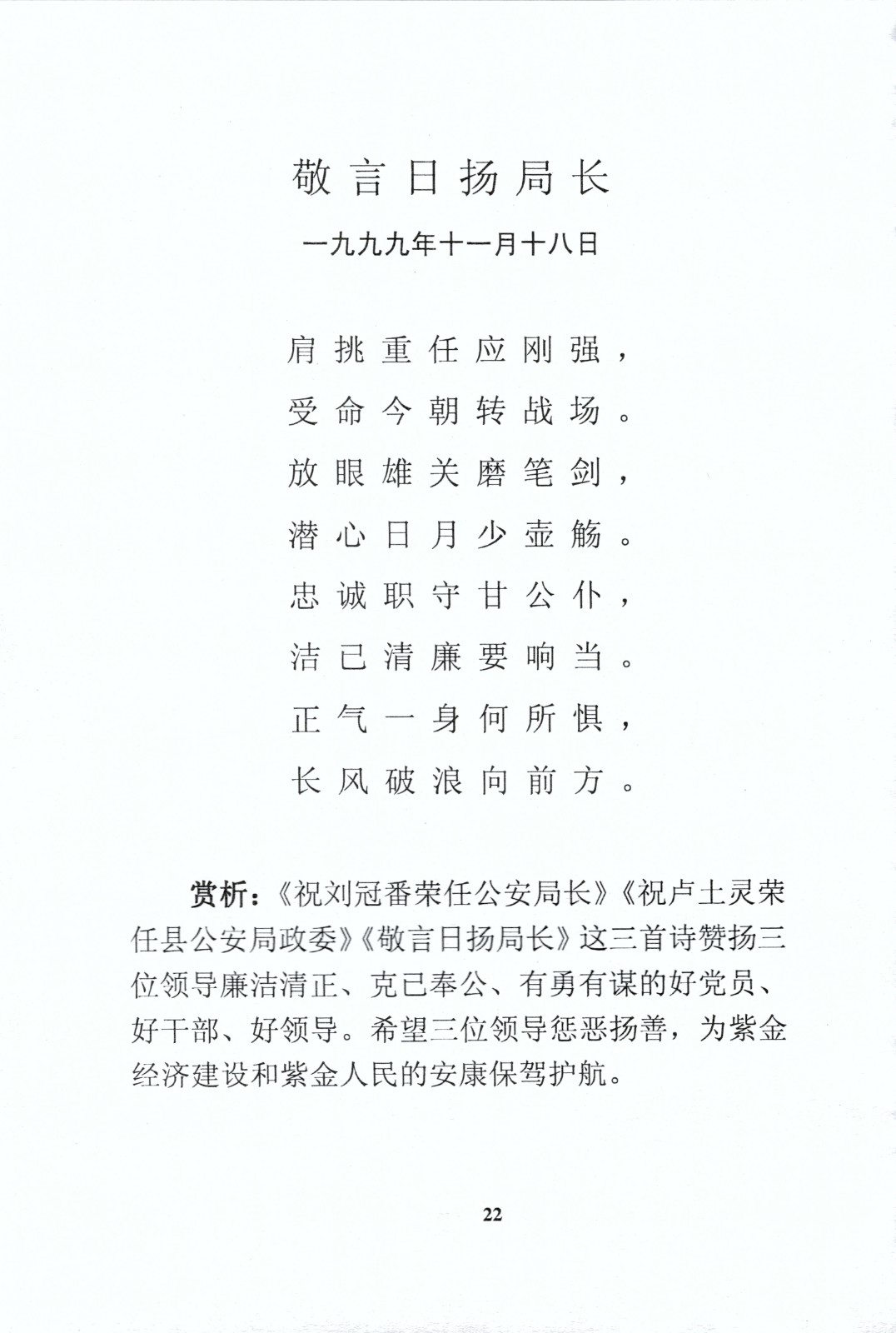 敬言日扬局长

一九九九年十一月十八日

肩挑重任应刚强，
受命今朝转战场。
放眼雄关磨笔剑，
潜心日月少壶觞。
忠诚职守甘公仆，
洁已清廉要响当。
正气一身何所惧，
长风破浪向前方。

赏析：《祝刘冠番荣任公安局长》《祝卢土灵荣任县公安局政委》《敬言日扬局长》这三首诗赞扬三位领导廉洁清正、克已奉公、有勇有谋的好党员、好干部、好领导。希望三位领导惩恶扬善，为紫金经济建设和紫金人民的安康保驾护航。

22